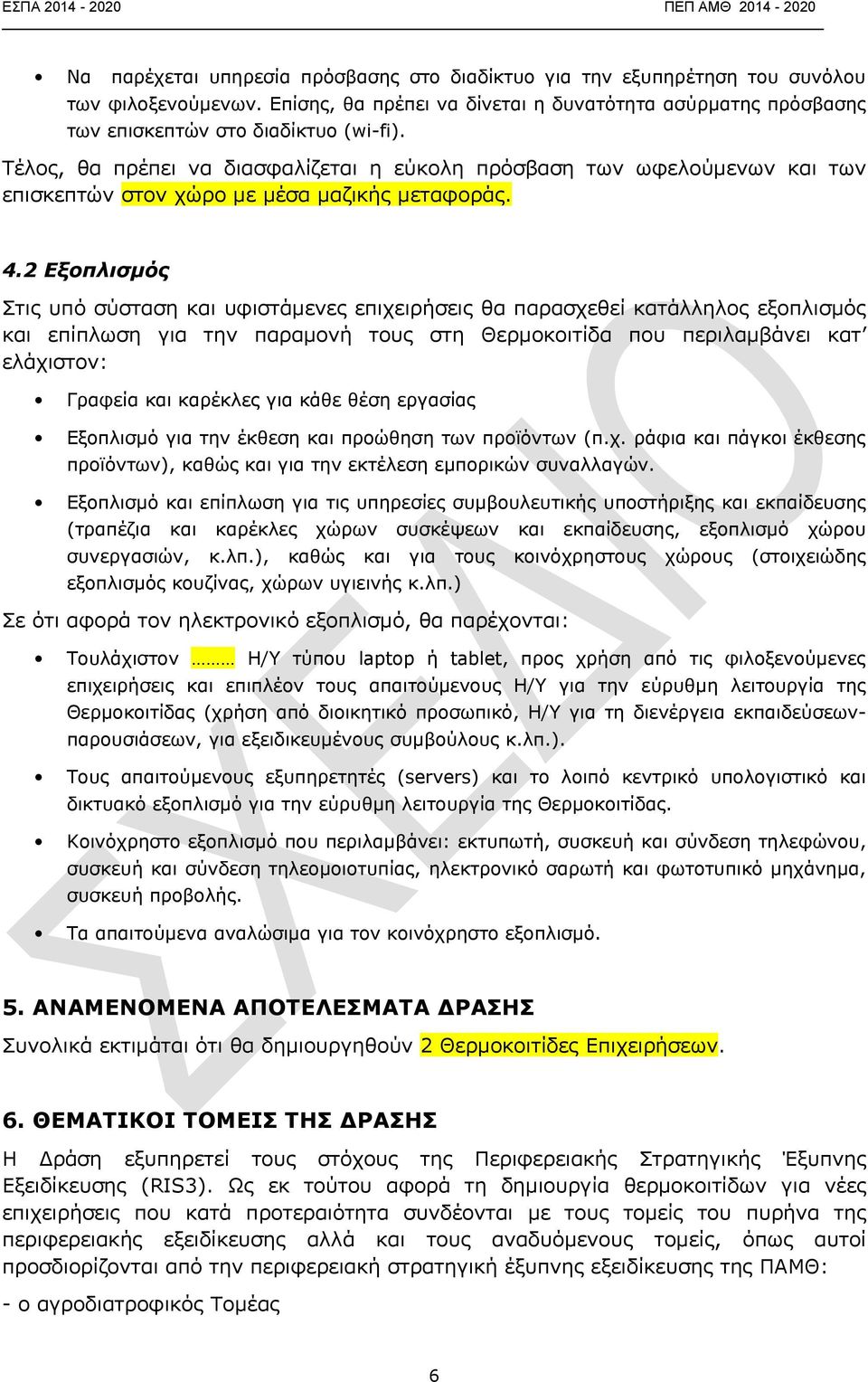 ΕΣΠΑ 2014 - 2020 ΠΕΠ ΑΜΘ 2014 - 2020

• Να παρέχεται υπηρεσία πρόσβασης στο διαδίκτυο για την εξυπηρέτηση του συνόλου των φιλοξενούμενων. Επίσης, θα πρέπει να δίνεται η δυνατότητα ασύρματης πρόσβασης των επισκεπτών στο διαδίκτυο (wi-fi).

Τέλος, θα πρέπει να διασφαλίζεται η εύκολη πρόσβαση των ωφελούμενων και των επισκεπτών στον χώρο με μέσα μαζικής μεταφοράς.

4.2 Εξοπλισμός

Στις υπό σύσταση και υφιστάμενες επιχειρήσεις θα παρασχεθεί κατάλληλος εξοπλισμός και επίπλωση για την παραμονή τους στη Θερμοκοιτίδα που περιλαμβάνει κατ' ελάχιστον:

• Γραφεία και καρέκλες για κάθε θέση εργασίας

• Εξοπλισμό για την έκθεση και προώθηση των προϊόντων (π.χ. ράφια και πάγκοι έκθεσης προϊόντων), καθώς και για την εκτέλεση εμπορικών συναλλαγών.

• Εξοπλισμό και επίπλωση για τις υπηρεσίες συμβουλευτικής υποστήριξης και εκπαίδευσης (τραπέζια και καρέκλες χώρων συσκέψεων και εκπαίδευσης, εξοπλισμό χώρου συνεργασιών, κ.λπ.), καθώς και για τους κοινόχρηστους χώρους (στοιχειώδης εξοπλισμός κουζίνας, χώρων υγιεινής κ.λπ.)

Σε ότι αφορά τον ηλεκτρονικό εξοπλισμό, θα παρέχονται:

• Τουλάχιστον ……… Η/Υ τύπου laptop ή tablet, προς χρήση από τις φιλοξενούμενες επιχειρήσεις και επιπλέον τους απαιτούμενους Η/Υ για την εύρυθμη λειτουργία της Θερμοκοιτίδας (χρήση από διοικητικό προσωπικό, Η/Υ για τη διενέργεια εκπαιδεύσεων-παρουσιάσεων, για εξειδικευμένους συμβούλους κ.λπ.).

• Τους απαιτούμενους εξυπηρετητές (servers) και το λοιπό κεντρικό υπολογιστικό και δικτυακό εξοπλισμό για την εύρυθμη λειτουργία της Θερμοκοιτίδας.

• Κοινόχρηστο εξοπλισμό που περιλαμβάνει: εκτυπωτή, συσκευή και σύνδεση τηλεφώνου, συσκευή και σύνδεση τηλεομοιοτυπίας, ηλεκτρονικό σαρωτή και φωτοτυπικό μηχάνημα, συσκευή προβολής.

• Τα απαιτούμενα αναλώσιμα για τον κοινόχρηστο εξοπλισμό.

5. ΑΝΑΜΕΝΟΜΕΝΑ ΑΠΟΤΕΛΕΣΜΑΤΑ ΔΡΑΣΗΣ

Συνολικά εκτιμάται ότι θα δημιουργηθούν 2 Θερμοκοιτίδες Επιχειρήσεων.

6. ΘΕΜΑΤΙΚΟΙ ΤΟΜΕΙΣ ΤΗΣ ΔΡΑΣΗΣ

Η Δράση εξυπηρετεί τους στόχους της Περιφερειακής Στρατηγικής Έξυπνης Εξειδίκευσης (RIS3). Ως εκ τούτου αφορά τη δημιουργία θερμοκοιτίδων για νέες επιχειρήσεις που κατά προτεραιότητα συνδέονται με τους τομείς του πυρήνα της περιφερειακής εξειδίκευσης αλλά και τους αναδυόμενους τομείς, όπως αυτοί προσδιορίζονται από την περιφερειακή στρατηγική έξυπνης εξειδίκευσης της ΠΑΜΘ:

- ο αγροδιατροφικός Τομέας

6

ΣΧΕΔΙΟ